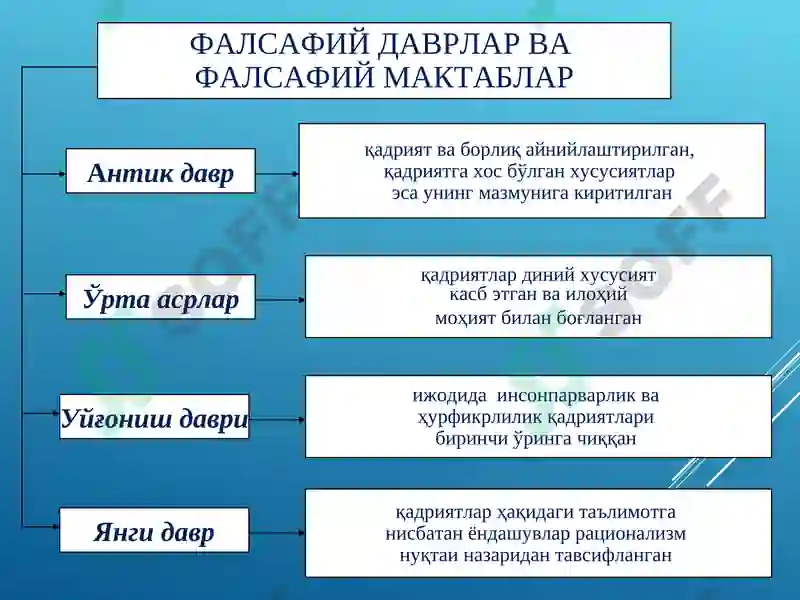 ФАЛСАФИЙ ДАВРЛАР ВА ФАЛСАФИЙ МАКТАБЛАР

Антик давр

қадрият ва борлиқ айнийлаштирилган, қадриятга хос бўлган хусусиятлар эса унинг мазмунига киритилган

Ўрта асрлар

қадриятлар диний хусусият касб этган ва илоҳий моҳият билан боғланган

Уйғониш даври

ижодида инсонпарварлик ва ҳурфикрлилик қадриятлари биринчи ўринга чиққан

Янги давр

қадриятлар ҳақидаги таълимотга нисбатан ёндашувлар рационализм нуқтаи назаридан тавсифланган